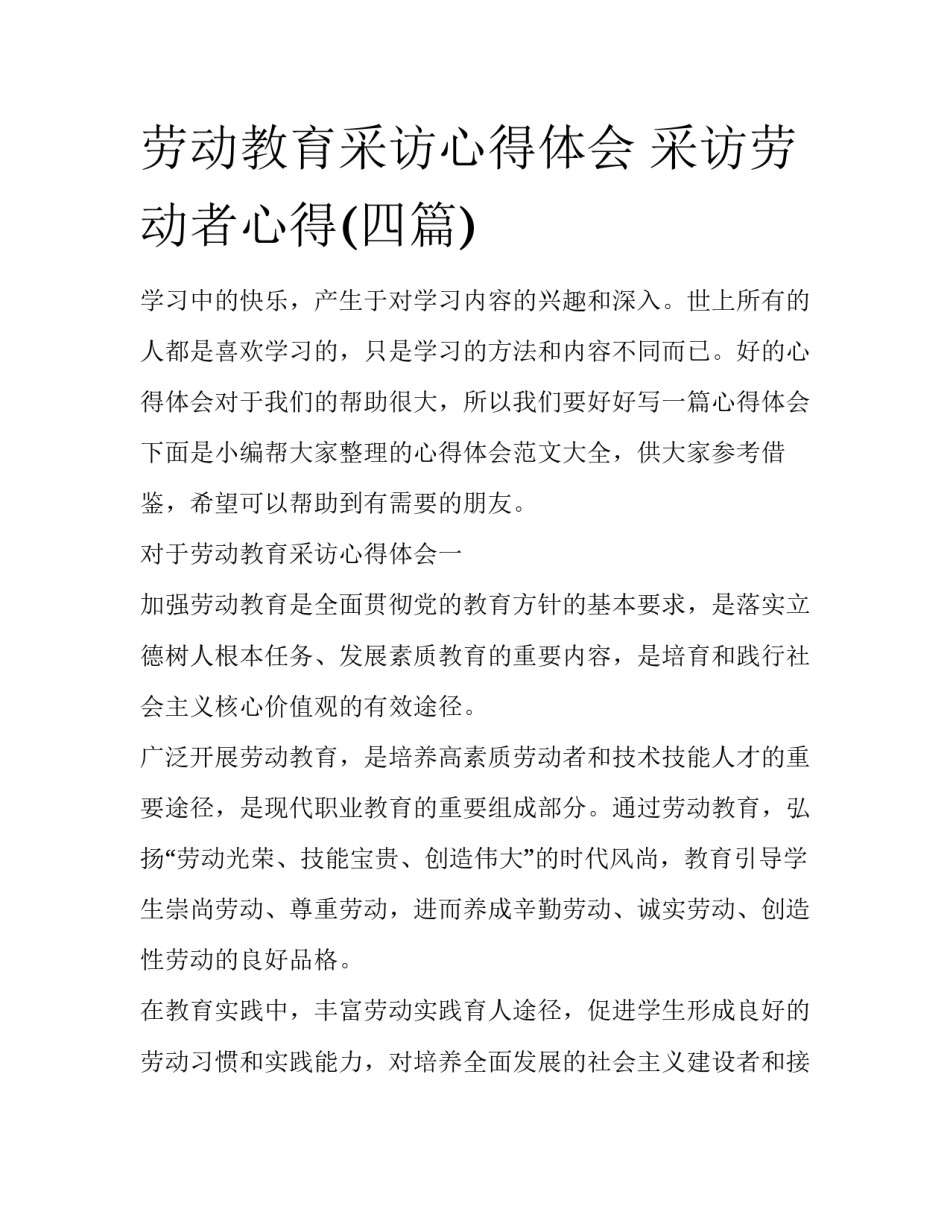 劳动教育采访心得体会 采访劳动者心得(四篇)

学习中的快乐，产生于对学习内容的兴趣和深入。世上所有的人都是喜欢学习的，只是学习的方法和内容不同而已。好的心得体会对于我们的帮助很大，所以我们要好好写一篇心得体会下面是小编帮大家整理的心得体会范文大全，供大家参考借鉴，希望可以帮助到有需要的朋友。

对于劳动教育采访心得体会一

加强劳动教育是全面贯彻党的教育方针的基本要求，是落实立德树人根本任务、发展素质教育的重要内容，是培育和践行社会主义核心价值观的有效途径。

广泛开展劳动教育，是培养高素质劳动者和技术技能人才的重要途径，是现代职业教育的重要组成部分。通过劳动教育，弘扬“劳动光荣、技能宝贵、创造伟大”的时代风尚，教育引导学生崇尚劳动、尊重劳动，进而养成辛勤劳动、诚实劳动、创造性劳动的良好品格。

在教育实践中，丰富劳动实践育人途径，促进学生形成良好的劳动习惯和实践能力，对培养全面发展的社会主义建设者和接